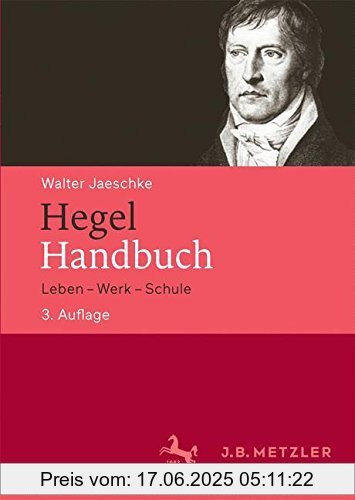 Walter Jaeschke

Hegel
Handbuch

Leben – Werk – Schule

3. Auflage

J.B. METZLER

Preis vom: 17.06.2025 05:11:22